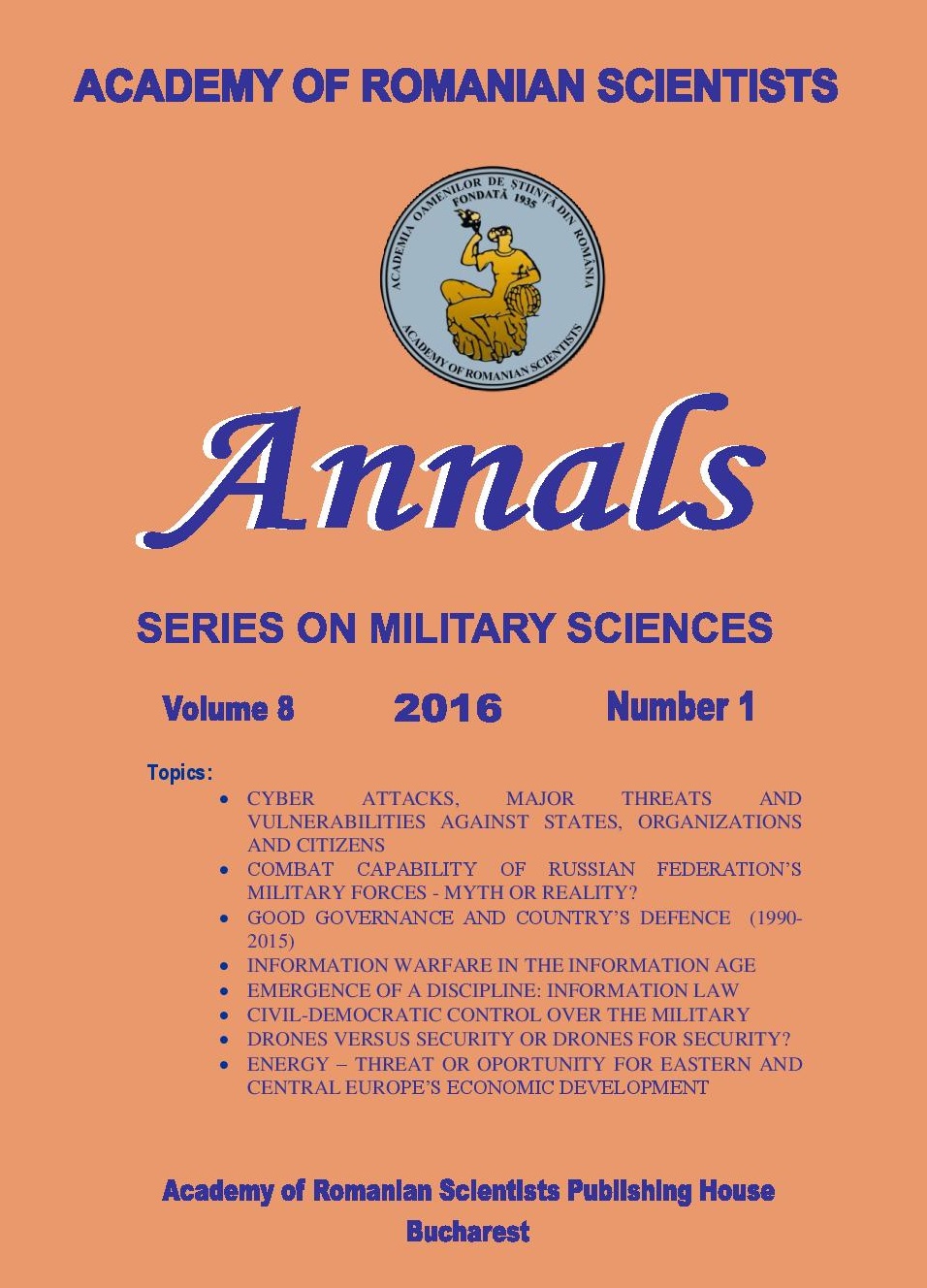 ACADEMY OF ROMANIAN SCIENTISTS

ACADEMIA OAMENILOR DE ȘTIINȚĂ DIN ROMÂNIA FONDATĂ 1935
ACADEMY OF ROMANIAN SCIENTISTS

Annals

SERIES ON MILITARY SCIENCES

Volume 8 2016 Number 1

Topics:
• CYBER ATTACKS, MAJOR THREATS AND VULNERABILITIES AGAINST STATES, ORGANIZATIONS AND CITIZENS
• COMBAT CAPABILITY OF RUSSIAN FEDERATION'S MILITARY FORCES - MYTH OR REALITY?
• GOOD GOVERNANCE AND COUNTRY'S DEFENCE (1990-2015)
• INFORMATION WARFARE IN THE INFORMATION AGE
• EMERGENCE OF A DISCIPLINE: INFORMATION LAW
• CIVIL-DEMOCRATIC CONTROL OVER THE MILITARY
• DRONES VERSUS SECURITY OR DRONES FOR SECURITY?
• ENERGY – THREAT OR OPORTUNITY FOR EASTERN AND CENTRAL EUROPE'S ECONOMIC DEVELOPMENT

Academy of Romanian Scientists Publishing House
Bucharest